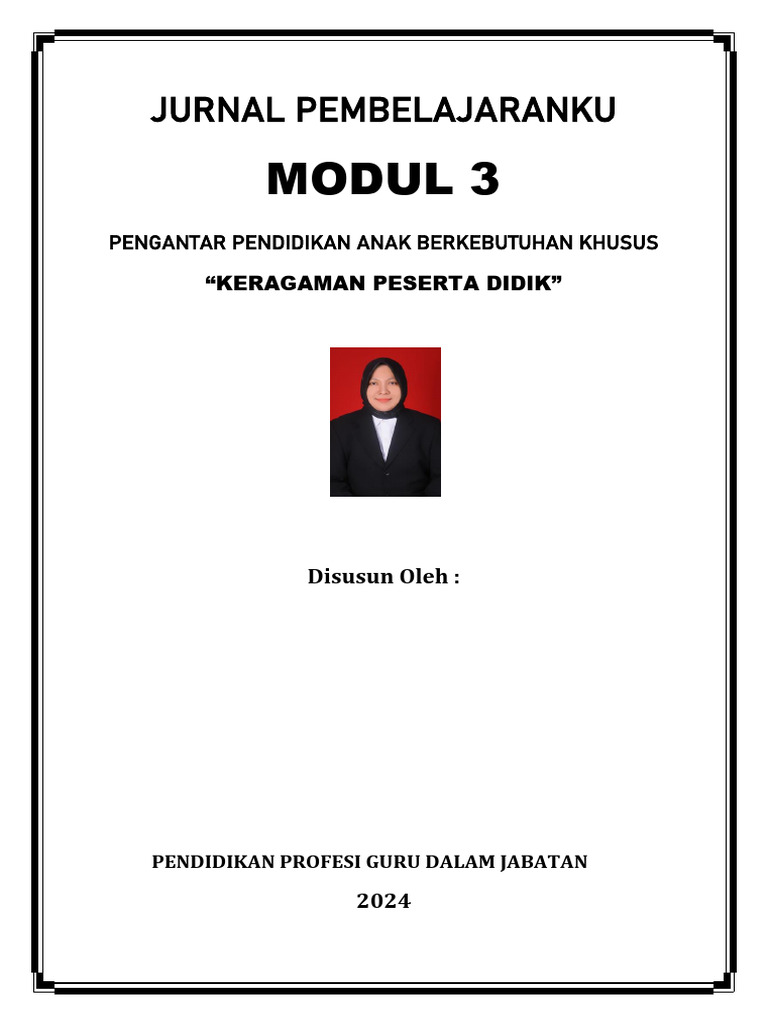 JURNAL PEMBELAJARANKU

MODUL 3

PENGANTAR PENDIDIKAN ANAK BERKEBUTUHAN KHUSUS

“KERAGAMAN PESERTA DIDIK”

Disusun Oleh :

PENDIDIKAN PROFESI GURU DALAM JABATAN

2024